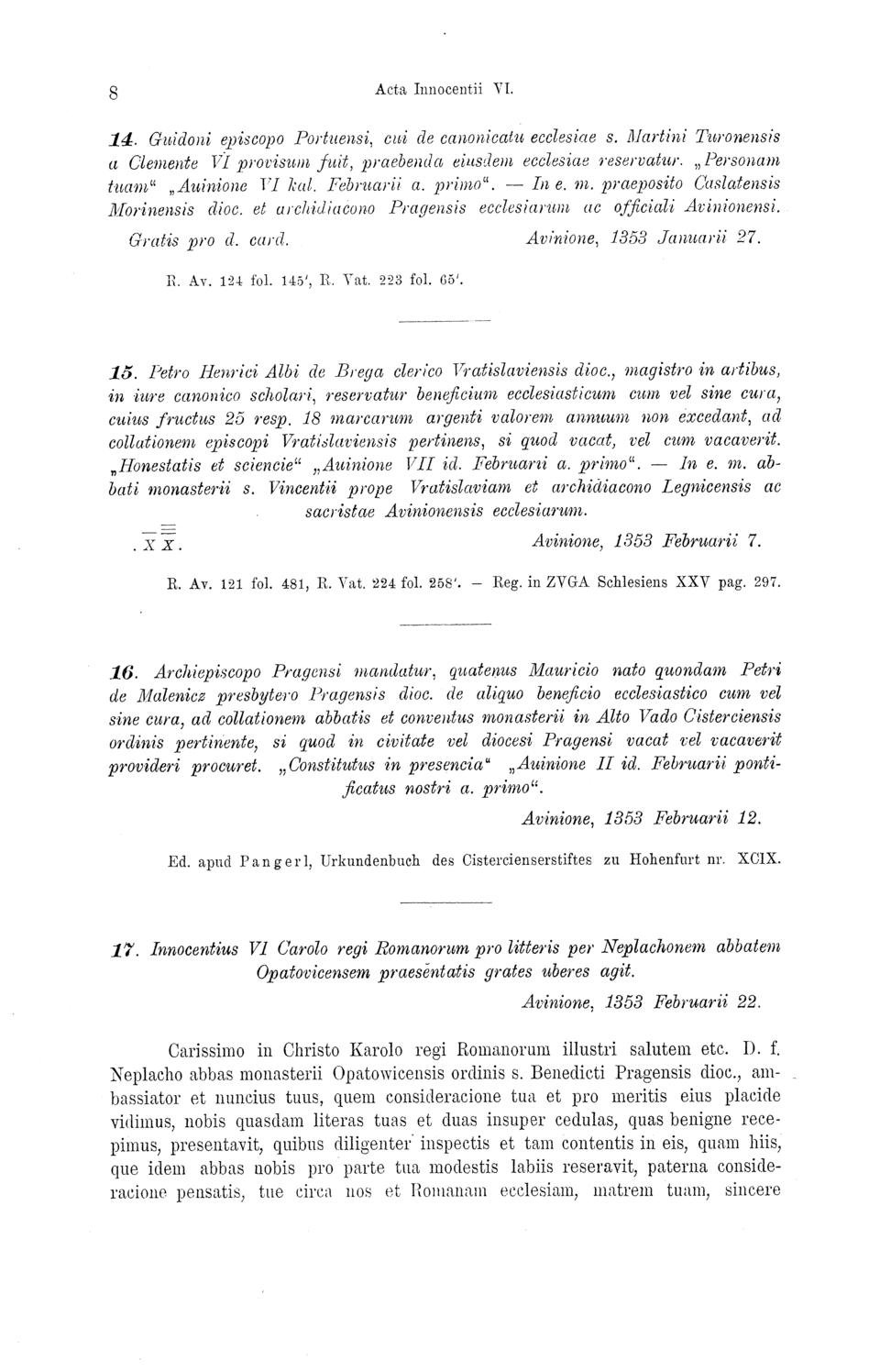 8 Acta Innocentii VI.

14. Guidoni episcopo Portuensi, cui de canonicatu ecclesiae s. Martini Turonensis a Clemente VI provisum fuit, praebenda eiusdem ecclesiae reservatur. „Personam tuam“ „Auinione VI kal. Februarii a. primo“. — In e. m. praeposito Caslatensis Morinensis dioc. et archidiacono Pragensis ecclesiarum ac officiali Avinionensi.

Gratis pro d. card. Avinione, 1353 Januarii 27.

R. Av. 124 fol. 145', R. Vat. 223 fol. 65'.

15. Petro Henrici Albi de Brega clerico Vratislaviensis dioc., magistro in artibus, in iure canonico scholari, reservatur beneficium ecclesiasticum cum vel sine cura, cuius fructus 25 resp. 18 marcarum argenti valorem annuum non excedant, ad collationem episcopi Vratislaviensis pertinens, si quod vacat, vel cum vacaverit. „Honestatis et sciencie“ „Auinione VII id. Februarii a. primo“. — In e. m. abbati monasterii s. Vincentii prope Vratislaviam et archidiacono Legnicensis ac sacristae Avinionensis ecclesiarum.

. X X. Avinione, 1353 Februarii 7.

R. Av. 121 fol. 481, R. Vat. 224 fol. 258'. — Reg. in ZVGA Schlesiens XXV pag. 297.

16. Archiepiscopo Pragensi mandatur, quatenus Mauricio nato quondam Petri de Malenicz presbytero Pragensis dioc. de aliquo beneficio ecclesiastico cum vel sine cura, ad collationem abbatis et conventus monasterii in Alto Vado Cisterciensis ordinis pertinente, si quod in civitate vel diocesi Pragensi vacat vel vacaverit provideri procuret. „Constitutus in presencia“ „Auinione II id. Februarii pontificatus nostri a. primo“.

Avinione, 1353 Februarii 12.

Ed. apud Pangerl, Urkundenbuch des Cistercienserstiftes zu Hohenfurt nr. XCIX.

17. Innocentius VI Carolo regi Romanorum pro litteris per Neplachonem abbatem Opatovicensem praesentatis grates uberes agit.

Avinione, 1353 Februarii 22.

Carissimo in Christo Karolo regi Romanorum illustri salutem etc. D. f. Neplacho abbas monasterii Opatowicensis ordinis s. Benedicti Pragensis dioc., ambassiator et nuncius tuus, quem consideracione tua et pro meritis eius placide vidimus, nobis quasdam literas tuas et duas insuper cedulas, quas benigne recepimus, presentavit, quibus diligenter inspectis et tam contentis in eis, quam hiis, que idem abbas nobis pro parte tua modestis labiis reseravit, paterna consideracione pensatis, tue circa nos et Romanam ecclesiam, matrem tuam, sincere